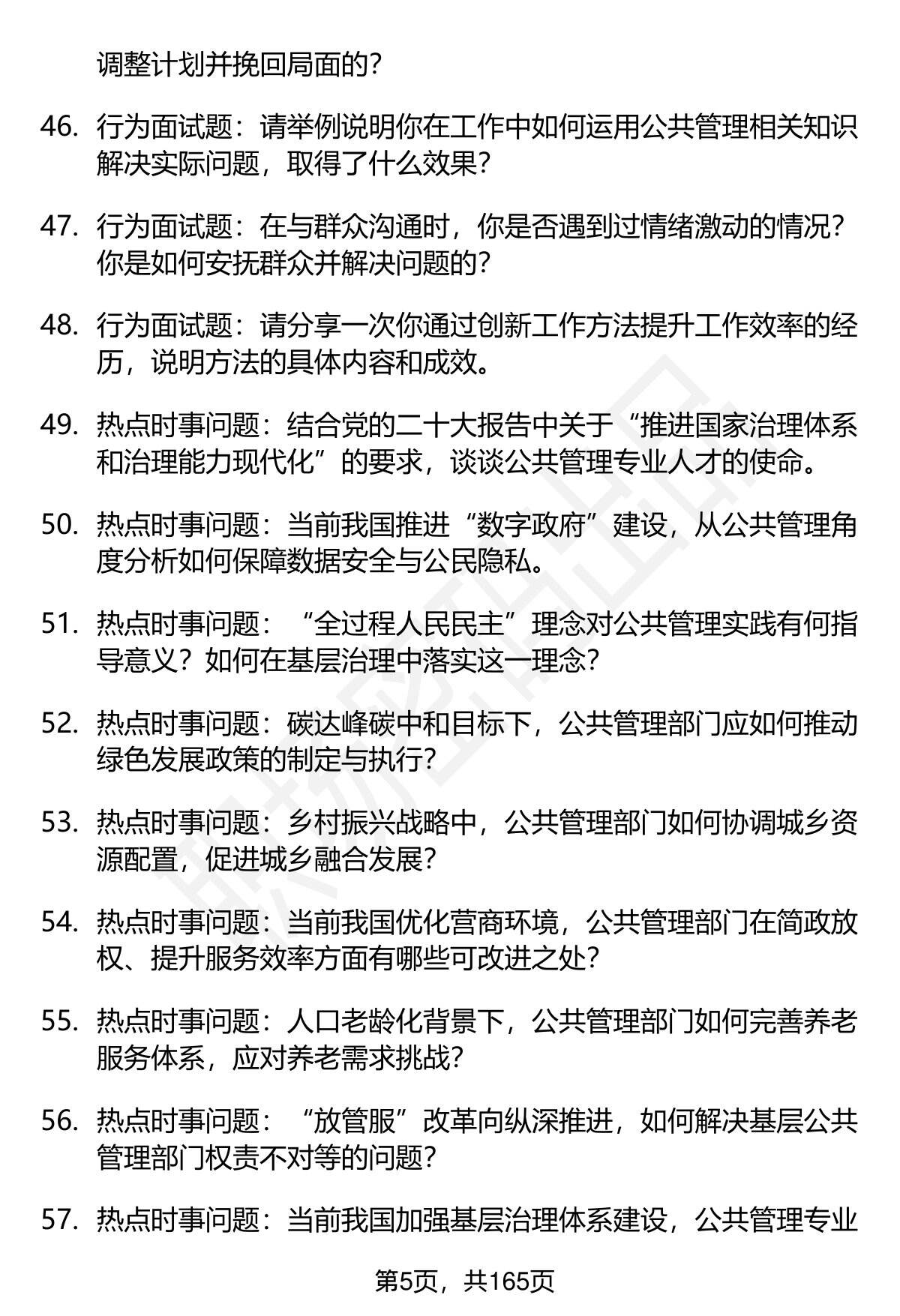 调整计划并挽回局面的？

46. 行为面试题：请举例说明你在工作中如何运用公共管理相关知识解决实际问题，取得了什么效果？

47. 行为面试题：在与群众沟通时，你是否遇到过情绪激动的情况？你是如何安抚群众并解决问题的？

48. 行为面试题：请分享一次你通过创新工作方法提升工作效率的经历，说明方法的具体内容和成效。

49. 热点时事问题：结合党的二十大报告中关于“推进国家治理体系和治理能力现代化”的要求，谈谈公共管理专业人才的使命。

50. 热点时事问题：当前我国推进“数字政府”建设，从公共管理角度分析如何保障数据安全与公民隐私。

51. 热点时事问题：“全过程人民民主”理念对公共管理实践有何指导意义？如何在基层治理中落实这一理念？

52. 热点时事问题：碳达峰碳中和目标下，公共管理部门应如何推动绿色发展政策的制定与执行？

53. 热点时事问题：乡村振兴战略中，公共管理部门如何协调城乡资源配置，促进城乡融合发展？

54. 热点时事问题：当前我国优化营商环境，公共管理部门在简政放权、提升服务效率方面有哪些可改进之处？

55. 热点时事问题：人口老龄化背景下，公共管理部门如何完善养老服务体系，应对养老需求挑战？

56. 热点时事问题：“放管服”改革向纵深推进，如何解决基层公共管理部门权责不对等的问题？

57. 热点时事问题：当前我国加强基层治理体系建设，公共管理专业

第5页，共165页